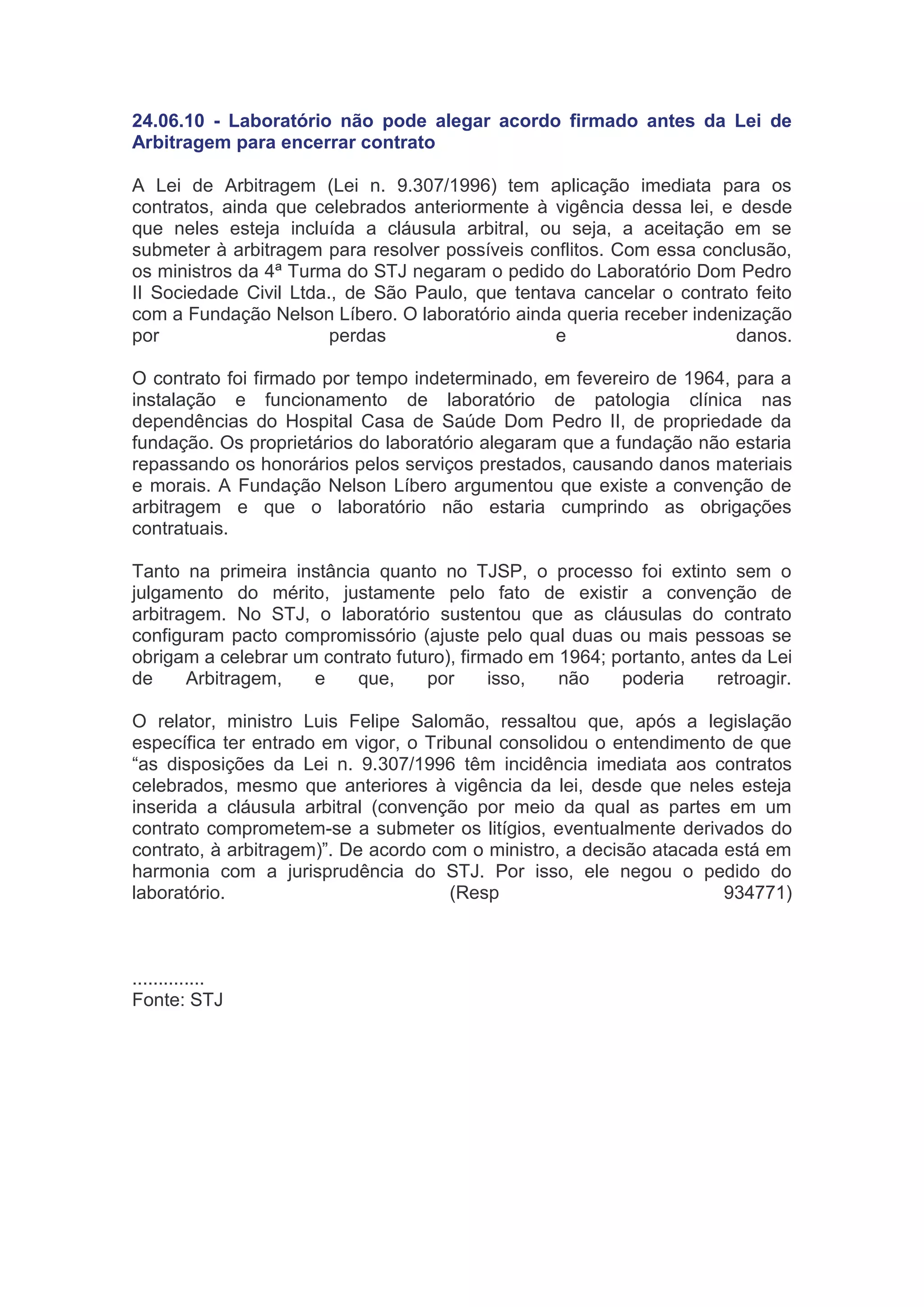 24.06.10 - Laboratório não pode alegar acordo firmado antes da Lei de Arbitragem para encerrar contrato

A Lei de Arbitragem (Lei n. 9.307/1996) tem aplicação imediata para os contratos, ainda que celebrados anteriormente à vigência dessa lei, e desde que neles esteja incluída a cláusula arbitral, ou seja, a aceitação em se submeter à arbitragem para resolver possíveis conflitos. Com essa conclusão, os ministros da 4ª Turma do STJ negaram o pedido do Laboratório Dom Pedro II Sociedade Civil Ltda., de São Paulo, que tentava cancelar o contrato feito com a Fundação Nelson Líbero. O laboratório ainda queria receber indenização por perdas e danos.

O contrato foi firmado por tempo indeterminado, em fevereiro de 1964, para a instalação e funcionamento de laboratório de patologia clínica nas dependências do Hospital Casa de Saúde Dom Pedro II, de propriedade da fundação. Os proprietários do laboratório alegaram que a fundação não estaria repassando os honorários pelos serviços prestados, causando danos materiais e morais. A Fundação Nelson Líbero argumentou que existe a convenção de arbitragem e que o laboratório não estaria cumprindo as obrigações contratuais.

Tanto na primeira instância quanto no TJSP, o processo foi extinto sem o julgamento do mérito, justamente pelo fato de existir a convenção de arbitragem. No STJ, o laboratório sustentou que as cláusulas do contrato configuram pacto compromissório (ajuste pelo qual duas ou mais pessoas se obrigam a celebrar um contrato futuro), firmado em 1964; portanto, antes da Lei de Arbitragem, e que, por isso, não poderia retroagir.

O relator, ministro Luis Felipe Salomão, ressaltou que, após a legislação específica ter entrado em vigor, o Tribunal consolidou o entendimento de que “as disposições da Lei n. 9.307/1996 têm incidência imediata aos contratos celebrados, mesmo que anteriores à vigência da lei, desde que neles esteja inserida a cláusula arbitral (convenção por meio da qual as partes em um contrato comprometem-se a submeter os litígios, eventualmente derivados do contrato, à arbitragem)”. De acordo com o ministro, a decisão atacada está em harmonia com a jurisprudência do STJ. Por isso, ele negou o pedido do laboratório. (Resp 934771)

..............
Fonte: STJ